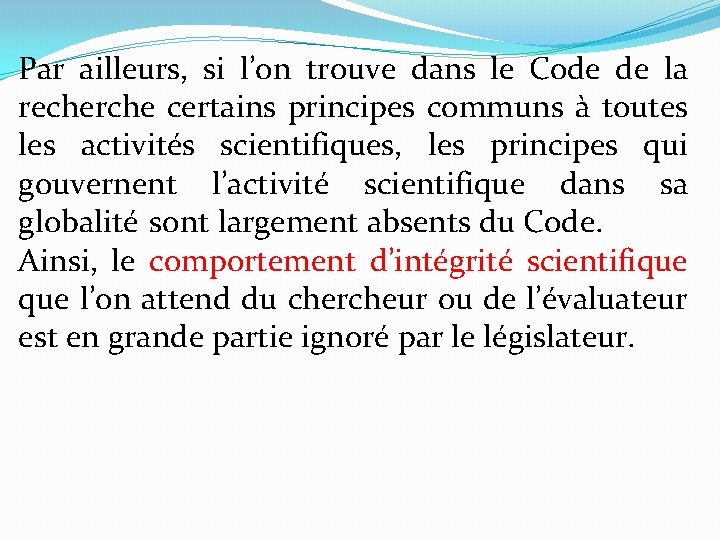 Par ailleurs, si l’on trouve dans le Code de la recherche certains principes communs à toutes les activités scientifiques, les principes qui gouvernent l’activité scientifique dans sa globalité sont largement absents du Code.
Ainsi, le comportement d’intégrité scientifique que l’on attend du chercheur ou de l’évaluateur est en grande partie ignoré par le législateur.